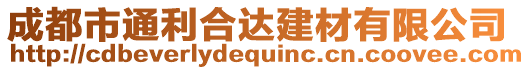 成都市通利合达建材有限公司
http://cdbeverlydequinc.cn.coovee.com